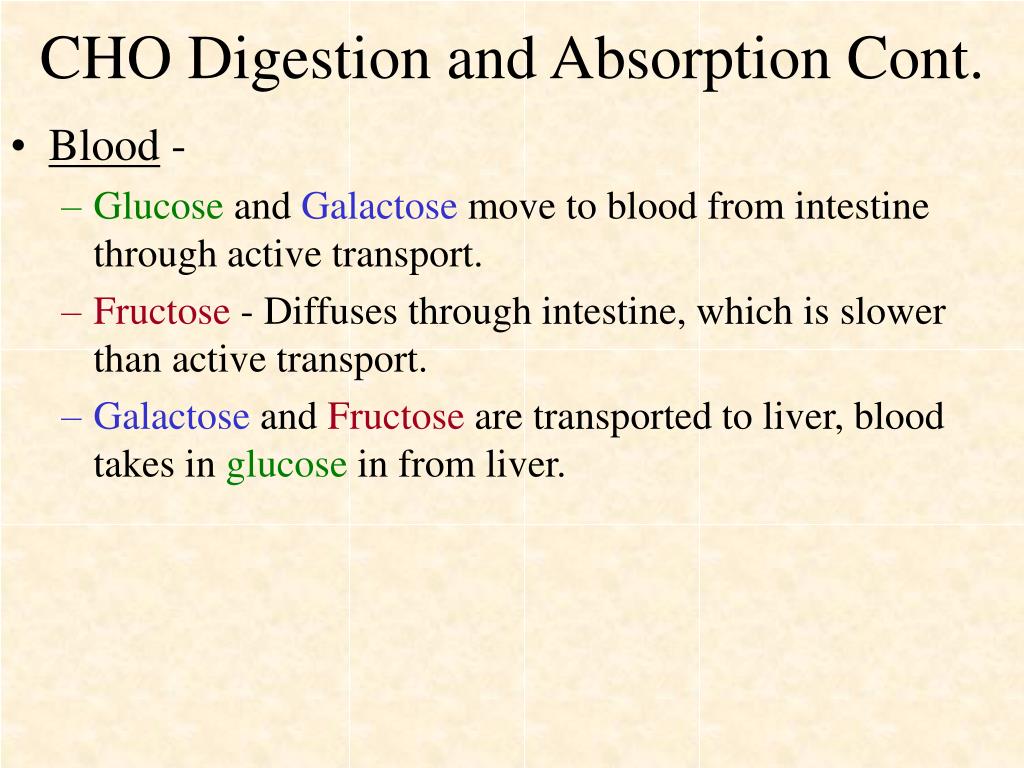 CHO Digestion and Absorption Cont.

• Blood -
– Glucose and Galactose move to blood from intestine through active transport.
– Fructose - Diffuses through intestine, which is slower than active transport.
– Galactose and Fructose are transported to liver, blood takes in glucose in from liver.